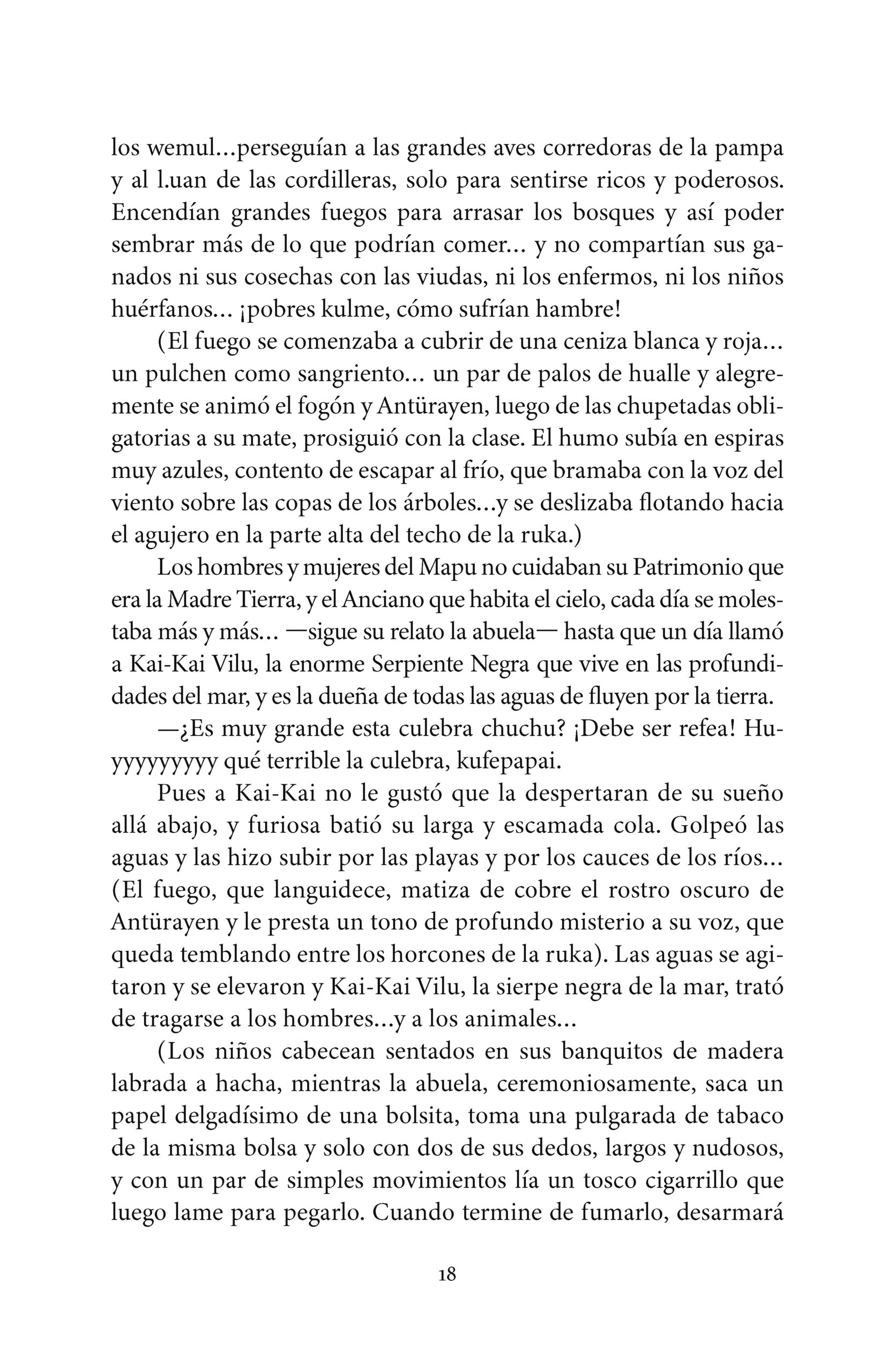 los wemul...perseguían a las grandes aves corredoras de la pampa y al l.uan de las cordilleras, solo para sentirse ricos y poderosos. Encendían grandes fuegos para arrasar los bosques y así poder sembrar más de lo que podrían comer... y no compartían sus ganados ni sus cosechas con las viudas, ni los enfermos, ni los niños huérfanos... ¡pobres kulme, cómo sufrían hambre!

(El fuego se comenzaba a cubrir de una ceniza blanca y roja... un pulchen como sangriento... un par de palos de hualle y alegremente se animó el fogón y Antürayen, luego de las chupetadas obligatorias a su mate, prosiguió con la clase. El humo subía en espiras muy azules, contento de escapar al frío, que bramaba con la voz del viento sobre las copas de los árboles...y se deslizaba flotando hacia el agujero en la parte alta del techo de la ruka.)

Los hombres y mujeres del Mapu no cuidaban su Patrimonio que era la Madre Tierra, y el Anciano que habita el cielo, cada día se molestaba más y más... —sigue su relato la abuela— hasta que un día llamó a Kai-Kai Vilu, la enorme Serpiente Negra que vive en las profundidades del mar, y es la dueña de todas las aguas de fluyen por la tierra.

—¿Es muy grande esta culebra chuchu? ¡Debe ser refea! Huyyyyyyyyy qué terrible la culebra, kufepapai.

Pues a Kai-Kai no le gustó que la despertaran de su sueño allá abajo, y furiosa batió su larga y escamada cola. Golpeó las aguas y las hizo subir por las playas y por los cauces de los ríos... (El fuego, que languidece, matiza de cobre el rostro oscuro de Antürayen y le presta un tono de profundo misterio a su voz, que queda temblando entre los horcones de la ruka). Las aguas se agitaron y se elevaron y Kai-Kai Vilu, la sierpe negra de la mar, trató de tragarse a los hombres...y a los animales...

(Los niños cabecean sentados en sus banquitos de madera labrada a hacha, mientras la abuela, ceremoniosamente, saca un papel delgadísimo de una bolsita, toma una pulgarada de tabaco de la misma bolsa y solo con dos de sus dedos, largos y nudosos, y con un par de simples movimientos lía un tosco cigarrillo que luego lame para pegarlo. Cuando termine de fumarlo, desarmará

18